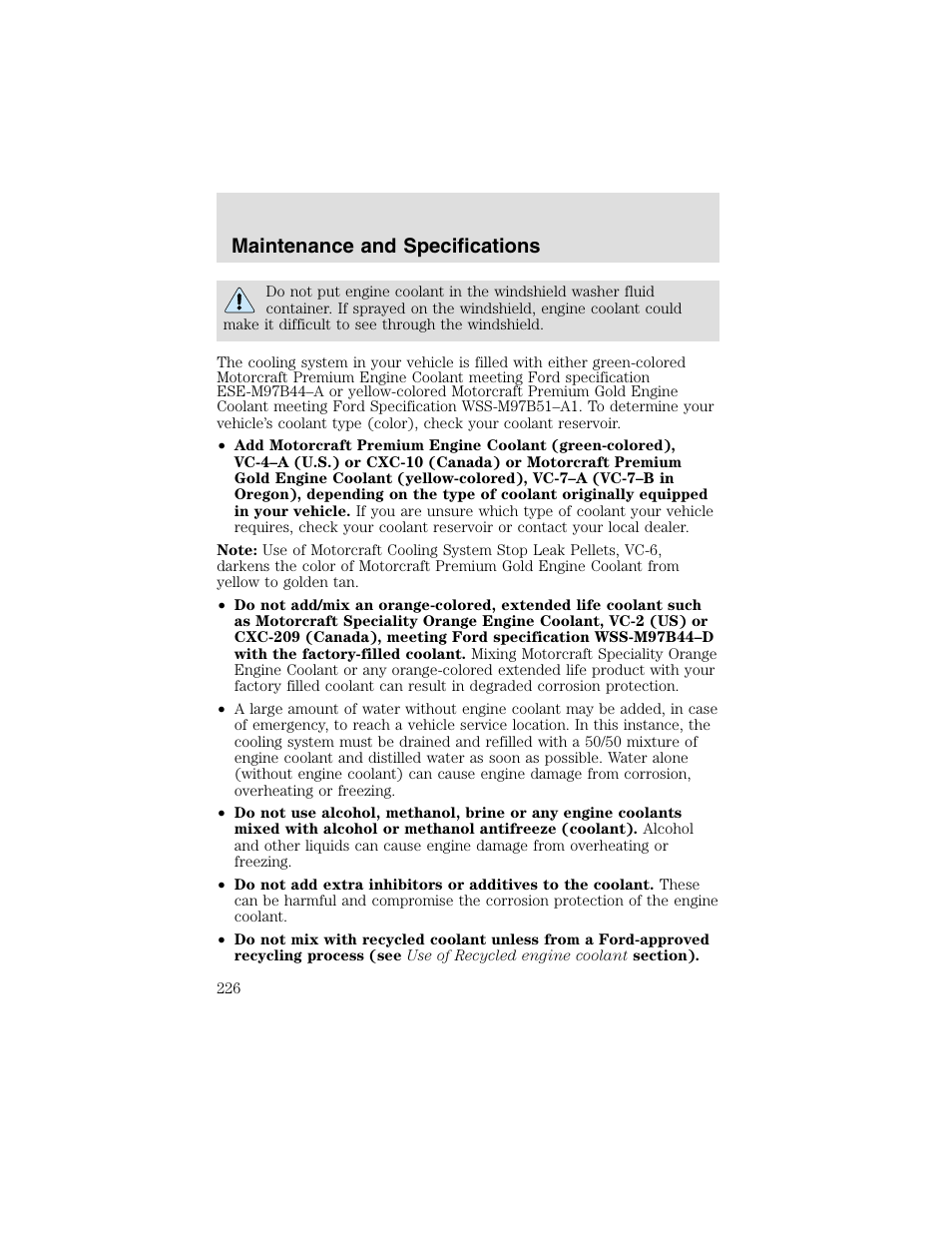 Maintenance and Specifications

Do not put engine coolant in the windshield washer fluid container. If sprayed on the windshield, engine coolant could make it difficult to see through the windshield.

The cooling system in your vehicle is filled with either green-colored Motorcraft Premium Engine Coolant meeting Ford specification ESE-M97B44–A or yellow-colored Motorcraft Premium Gold Engine Coolant meeting Ford Specification WSS-M97B51–A1. To determine your vehicle's coolant type (color), check your coolant reservoir.

• Add Motorcraft Premium Engine Coolant (green-colored), VC-4–A (U.S.) or CXC-10 (Canada) or Motorcraft Premium Gold Engine Coolant (yellow-colored), VC-7–A (VC-7–B in Oregon), depending on the type of coolant originally equipped in your vehicle. If you are unsure which type of coolant your vehicle requires, check your coolant reservoir or contact your local dealer.

Note: Use of Motorcraft Cooling System Stop Leak Pellets, VC-6, darkens the color of Motorcraft Premium Gold Engine Coolant from yellow to golden tan.

• Do not add/mix an orange-colored, extended life coolant such as Motorcraft Speciality Orange Engine Coolant, VC-2 (US) or CXC-209 (Canada), meeting Ford specification WSS-M97B44–D with the factory-filled coolant. Mixing Motorcraft Speciality Orange Engine Coolant or any orange-colored extended life product with your factory filled coolant can result in degraded corrosion protection.

• A large amount of water without engine coolant may be added, in case of emergency, to reach a vehicle service location. In this instance, the cooling system must be drained and refilled with a 50/50 mixture of engine coolant and distilled water as soon as possible. Water alone (without engine coolant) can cause engine damage from corrosion, overheating or freezing.

• Do not use alcohol, methanol, brine or any engine coolants mixed with alcohol or methanol antifreeze (coolant). Alcohol and other liquids can cause engine damage from overheating or freezing.

• Do not add extra inhibitors or additives to the coolant. These can be harmful and compromise the corrosion protection of the engine coolant.

• Do not mix with recycled coolant unless from a Ford-approved recycling process (see Use of Recycled engine coolant section).

226